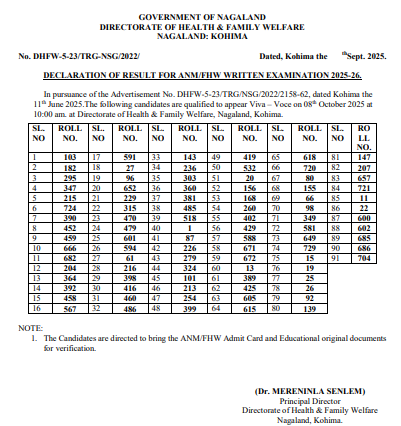 GOVERNMENT OF NAGALAND
DIRECTORATE OF HEALTH & FAMILY WELFARE
NAGALAND: KOHIMA

No. DHFW-5-23/TRG-NSG/2022/ Dated, Kohima the $^{th}$Sept. 2025.

DECLARATION OF RESULT FOR ANM/FHW WRITTEN EXAMINATION 2025-26.

In pursuance of the Advertisement No. DHFW-5-23/TRG/NSG/2022/2158-62, dated Kohima the 11$^{th}$ June 2025.The following candidates are qualified to appear Viva – Voce on 08$^{th}$ October 2025 at 10:00 am. at Directorate of Health & Family Welfare, Nagaland, Kohima.

| SL. NO | ROLL NO. | SL. NO | ROLL NO. | SL. NO | ROLL NO. | SL. NO | ROLL NO. | SL. NO | ROLL NO. | SL. NO | RO LL NO. |
|---|---|---|---|---|---|---|---|---|---|---|---|
| 1 | 103 | 17 | 591 | 33 | 143 | 49 | 419 | 65 | 618 | 81 | 147 |
| 2 | 182 | 18 | 27 | 34 | 236 | 50 | 532 | 66 | 720 | 82 | 207 |
| 3 | 295 | 19 | 96 | 35 | 303 | 51 | 20 | 67 | 80 | 83 | 657 |
| 4 | 347 | 20 | 652 | 36 | 360 | 52 | 156 | 68 | 155 | 84 | 721 |
| 5 | 215 | 21 | 229 | 37 | 381 | 53 | 168 | 69 | 66 | 85 | 11 |
| 6 | 724 | 22 | 315 | 38 | 485 | 54 | 260 | 70 | 98 | 86 | 22 |
| 7 | 390 | 23 | 470 | 39 | 518 | 55 | 402 | 71 | 349 | 87 | 600 |
| 8 | 452 | 24 | 479 | 40 | 1 | 56 | 429 | 72 | 581 | 88 | 602 |
| 9 | 459 | 25 | 601 | 41 | 87 | 57 | 588 | 73 | 649 | 89 | 685 |
| 10 | 666 | 26 | 594 | 42 | 226 | 58 | 671 | 74 | 729 | 90 | 686 |
| 11 | 682 | 27 | 61 | 43 | 279 | 59 | 672 | 75 | 15 | 91 | 704 |
| 12 | 204 | 28 | 216 | 44 | 324 | 60 | 13 | 76 | 19 | | |
| 13 | 364 | 29 | 398 | 45 | 101 | 61 | 389 | 77 | 25 | | |
| 14 | 392 | 30 | 416 | 46 | 213 | 62 | 425 | 78 | 26 | | |
| 15 | 458 | 31 | 460 | 47 | 254 | 63 | 605 | 79 | 92 | | |
| 16 | 567 | 32 | 486 | 48 | 399 | 64 | 615 | 80 | 139 | | |

NOTE:
1. The Candidates are directed to bring the ANM/FHW Admit Card and Educational original documents for verification.

(Dr. MERENINLA SENLEM)
Principal Director
Directorate of Health & Family Welfare
Nagaland, Kohima.